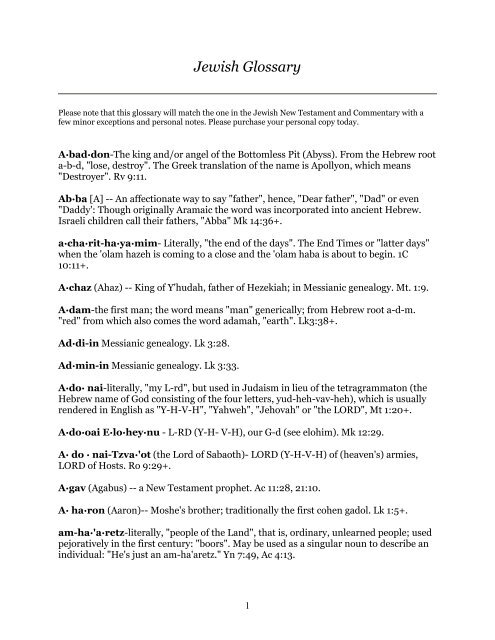 Jewish Glossary

Please note that this glossary will match the one in the Jewish New Testament and Commentary with a few minor exceptions and personal notes. Please purchase your personal copy today.

A·bad·don-The king and/or angel of the Bottomless Pit (Abyss). From the Hebrew root a-b-d, "lose, destroy". The Greek translation of the name is Apollyon, which means "Destroyer". Rv 9:11.

Ab·ba [A] -- An affectionate way to say "father", hence, "Dear father", "Dad" or even "Daddy': Though originally Aramaic the word was incorporated into ancient Hebrew. Israeli children call their fathers, "Abba" Mk 14:36+.

a·cha·rit-ha·ya·mim- Literally, "the end of the days". The End Times or "latter days" when the 'olam hazeh is coming to a close and the 'olam haba is about to begin. 1C 10:11+.

A·chaz (Ahaz) -- King of Y'hudah, father of Hezekiah; in Messianic genealogy. Mt. 1:9.

A·dam-the first man; the word means "man" generically; from Hebrew root a-d-m. "red" from which also comes the word adamah, "earth". Lk3:38+.

Ad·di-in Messianic genealogy. Lk 3:28.

Ad·min-in Messianic genealogy. Lk 3:33.

A·do· nai-literally, "my L-rd", but used in Judaism in lieu of the tetragrammaton (the Hebrew name of God consisting of the four letters, yud-heh-vav-heh), which is usually rendered in English as "Y-H-V-H", "Yahweh", "Jehovah" or "the LORD", Mt 1:20+.

A·do·oai E·lo·hey·nu - L-RD (Y-H- V-H), our G-d (see elohim). Mk 12:29.

A· do · nai-Tzva·'ot (the Lord of Sabaoth)- LORD (Y-H-V-H) of (heaven's) armies, LORD of Hosts. Ro 9:29+.

A·gav (Agabus) -- a New Testament prophet. Ac 11:28, 21:10.

A· ha·ron (Aaron)-- Moshe's brother; traditionally the first cohen gadol. Lk 1:5+.

am-ha·'a·retz-literally, "people of the Land", that is, ordinary, unlearned people; used pejoratively in the first century: "boors". May be used as a singular noun to describe an individual: "He's just an am-ha'aretz." Yn 7:49, Ac 4:13.

1